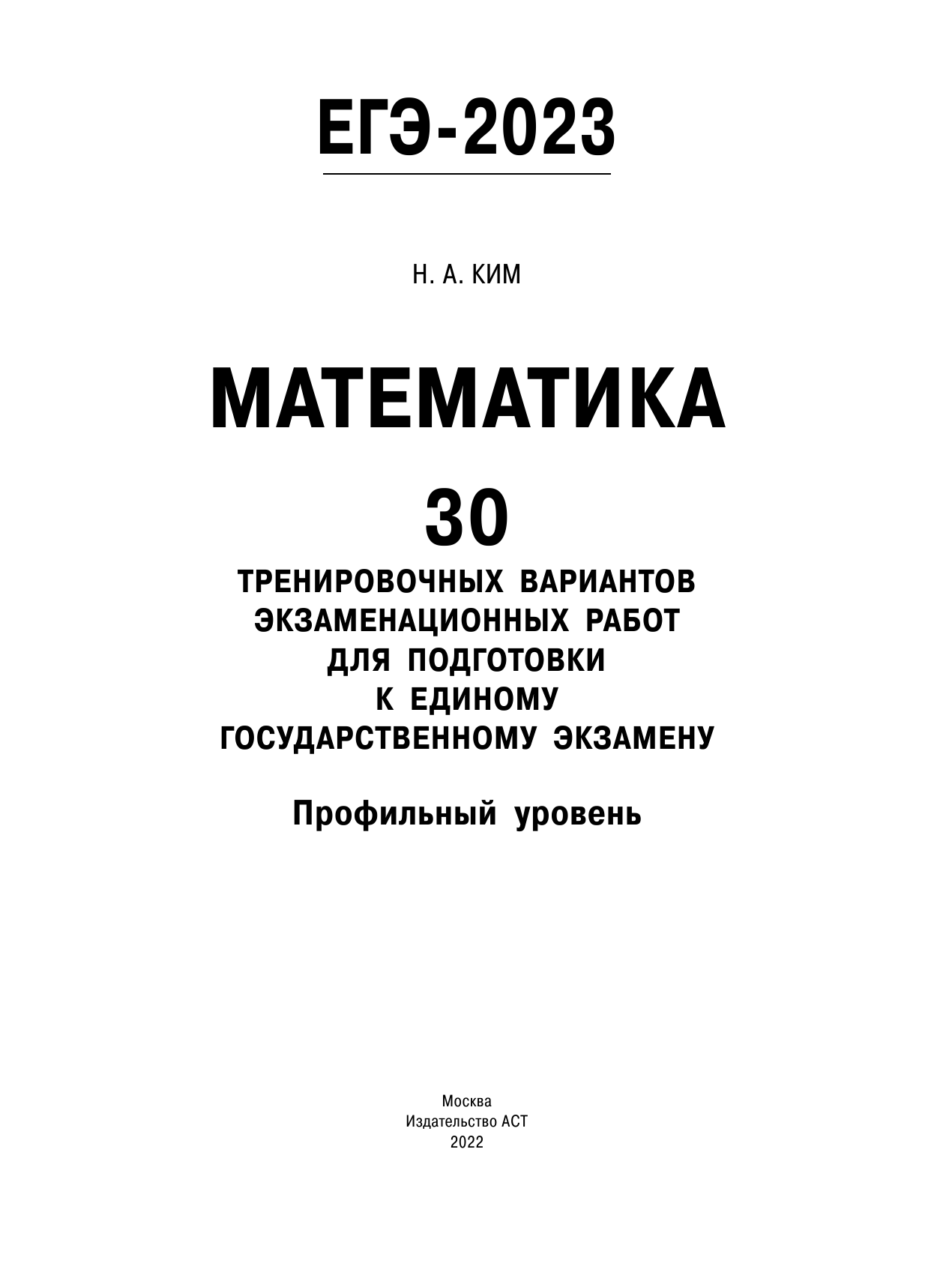 ЕГЭ-2023

Н. А. КИМ

МАТЕМАТИКА

30

ТРЕНИРОВОЧНЫХ ВАРИАНТОВ ЭКЗАМЕНАЦИОННЫХ РАБОТ ДЛЯ ПОДГОТОВКИ К ЕДИНОМУ ГОСУДАРСТВЕННОМУ ЭКЗАМЕНУ

Профильный уровень

Москва
Издательство АСТ
2022